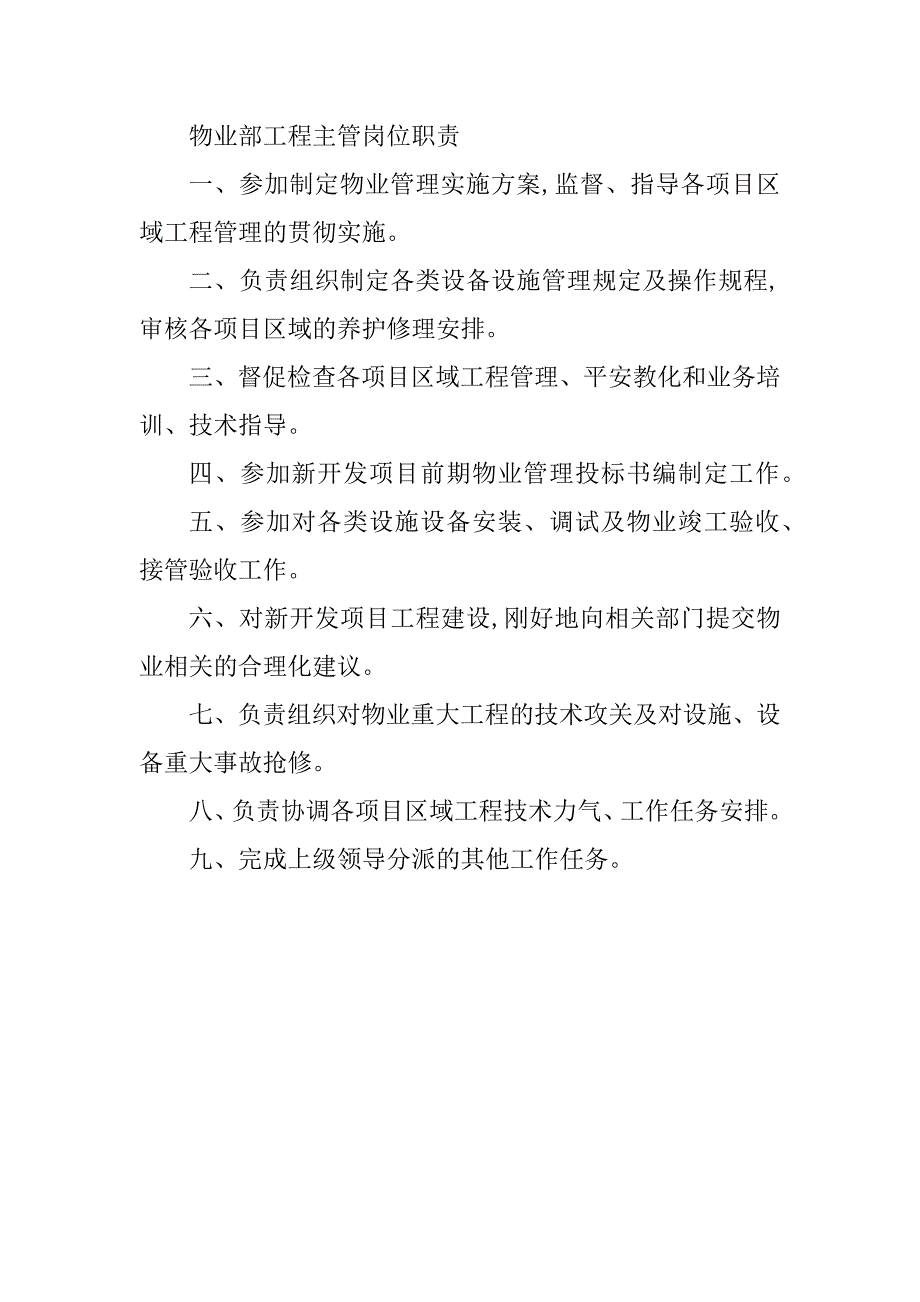 物业部工程主管岗位职责

一、参加制定物业管理实施方案,监督、指导各项目区域工程管理的贯彻实施。

二、负责组织制定各类设备设施管理规定及操作规程,审核各项目区域的养护修理安排。

三、督促检查各项目区域工程管理、平安教化和业务培训、技术指导。

四、参加新开发项目前期物业管理投标书编制定工作。

五、参加对各类设施设备安装、调试及物业竣工验收、接管验收工作。

六、对新开发项目工程建设,刚好地向相关部门提交物业相关的合理化建议。

七、负责组织对物业重大工程的技术攻关及对设施、设备重大事故抢修。

八、负责协调各项目区域工程技术力气、工作任务安排。

九、完成上级领导分派的其他工作任务。